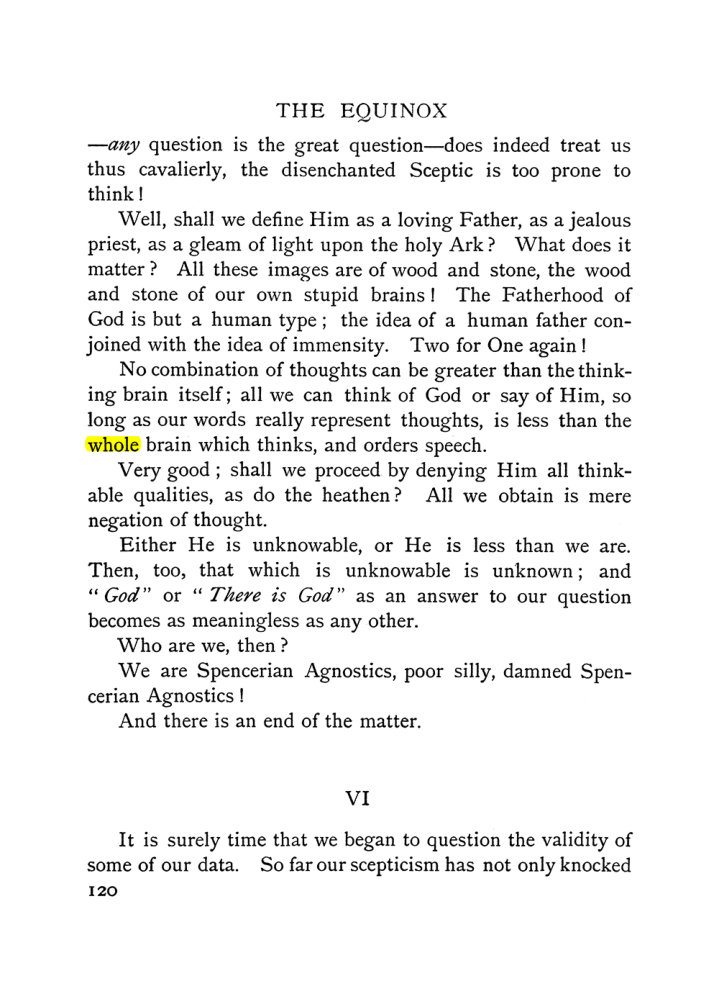 THE EQUINOX

—any question is the great question—does indeed treat us thus cavalierly, the disenchanted Sceptic is too prone to think!

Well, shall we define Him as a loving Father, as a jealous priest, as a gleam of light upon the holy Ark? What does it matter? All these images are of wood and stone, the wood and stone of our own stupid brains! The Fatherhood of God is but a human type; the idea of a human father conjoined with the idea of immensity. Two for One again!

No combination of thoughts can be greater than the thinking brain itself; all we can think of God or say of Him, so long as our words really represent thoughts, is less than the whole brain which thinks, and orders speech.

Very good; shall we proceed by denying Him all thinkable qualities, as do the heathen? All we obtain is mere negation of thought.

Either He is unknowable, or He is less than we are. Then, too, that which is unknowable is unknown; and "God" or "There is God" as an answer to our question becomes as meaningless as any other.

Who are we, then?

We are Spencerian Agnostics, poor silly, damned Spencerian Agnostics!

And there is an end of the matter.

VI

It is surely time that we began to question the validity of some of our data. So far our scepticism has not only knocked

120